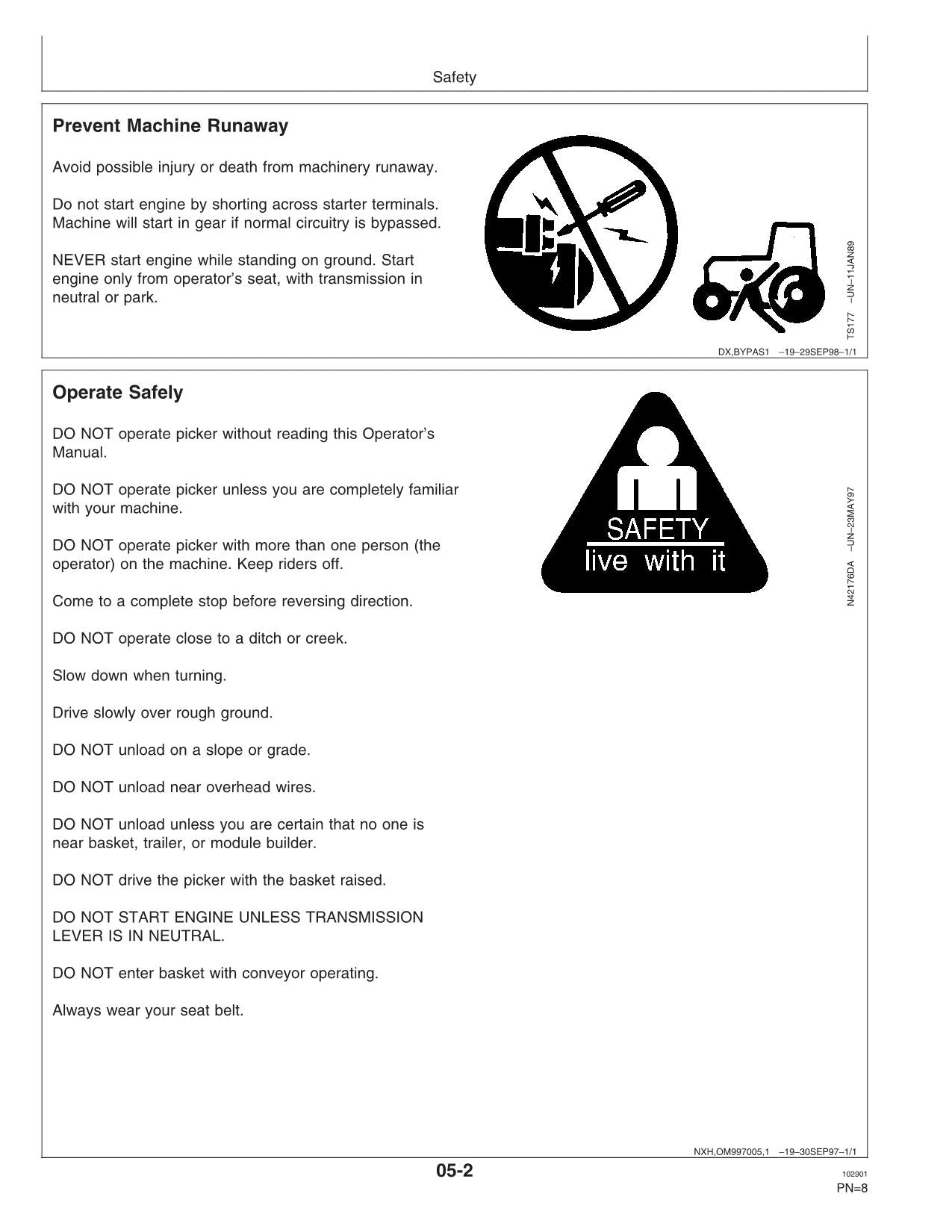 Safety

Prevent Machine Runaway

Avoid possible injury or death from machinery runaway.

Do not start engine by shorting across starter terminals. Machine will start in gear if normal circuitry is bypassed.

NEVER start engine while standing on ground. Start engine only from operator's seat, with transmission in neutral or park.

TS177 –UN–11JAN89

DX,BYPAS1 –19–29SEP98–1/1

Operate Safely

DO NOT operate picker without reading this Operator's Manual.

DO NOT operate picker unless you are completely familiar with your machine.

DO NOT operate picker with more than one person (the operator) on the machine. Keep riders off.

Come to a complete stop before reversing direction.

DO NOT operate close to a ditch or creek.

Slow down when turning.

Drive slowly over rough ground.

DO NOT unload on a slope or grade.

DO NOT unload near overhead wires.

DO NOT unload unless you are certain that no one is near basket, trailer, or module builder.

DO NOT drive the picker with the basket raised.

DO NOT START ENGINE UNLESS TRANSMISSION LEVER IS IN NEUTRAL.

DO NOT enter basket with conveyor operating.

Always wear your seat belt.

SAFETY
live with it

N42176DA –UN–23MAY97

NXH,OM997005,1 –19–30SEP97–1/1

05-2

102901
PN=8